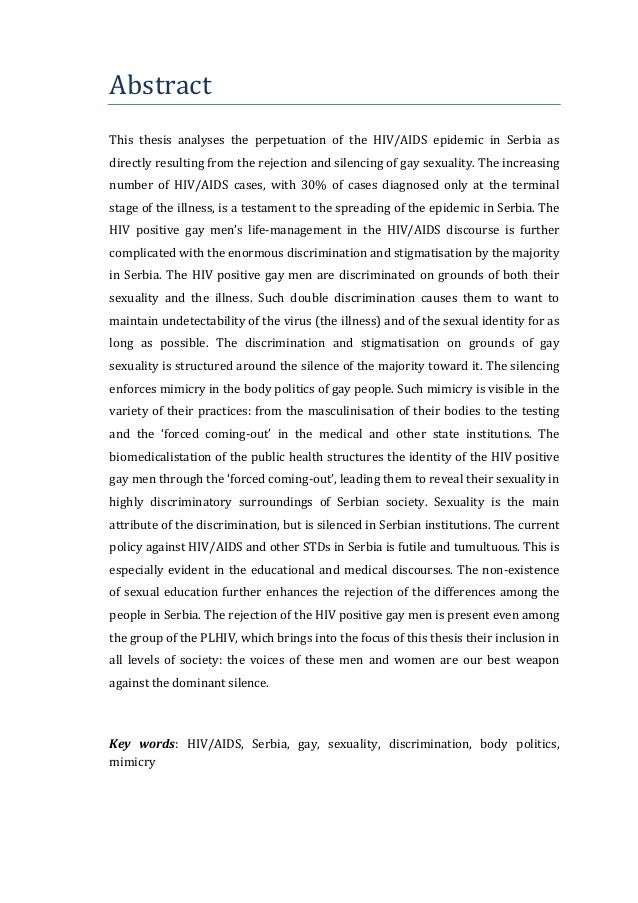 Abstract

This thesis analyses the perpetuation of the HIV/AIDS epidemic in Serbia as directly resulting from the rejection and silencing of gay sexuality. The increasing number of HIV/AIDS cases, with 30% of cases diagnosed only at the terminal stage of the illness, is a testament to the spreading of the epidemic in Serbia. The HIV positive gay men's life-management in the HIV/AIDS discourse is further complicated with the enormous discrimination and stigmatisation by the majority in Serbia. The HIV positive gay men are discriminated on grounds of both their sexuality and the illness. Such double discrimination causes them to want to maintain undetectability of the virus (the illness) and of the sexual identity for as long as possible. The discrimination and stigmatisation on grounds of gay sexuality is structured around the silence of the majority toward it. The silencing enforces mimicry in the body politics of gay people. Such mimicry is visible in the variety of their practices: from the masculinisation of their bodies to the testing and the 'forced coming-out' in the medical and other state institutions. The biomedicalistation of the public health structures the identity of the HIV positive gay men through the 'forced coming-out', leading them to reveal their sexuality in highly discriminatory surroundings of Serbian society. Sexuality is the main attribute of the discrimination, but is silenced in Serbian institutions. The current policy against HIV/AIDS and other STDs in Serbia is futile and tumultuous. This is especially evident in the educational and medical discourses. The non-existence of sexual education further enhances the rejection of the differences among the people in Serbia. The rejection of the HIV positive gay men is present even among the group of the PLHIV, which brings into the focus of this thesis their inclusion in all levels of society: the voices of these men and women are our best weapon against the dominant silence.

Key words: HIV/AIDS, Serbia, gay, sexuality, discrimination, body politics, mimicry